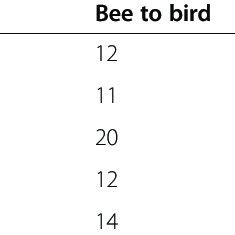 | Bee to bird |
|---|
| 12 |
| 11 |
| 20 |
| 12 |
| 14 |